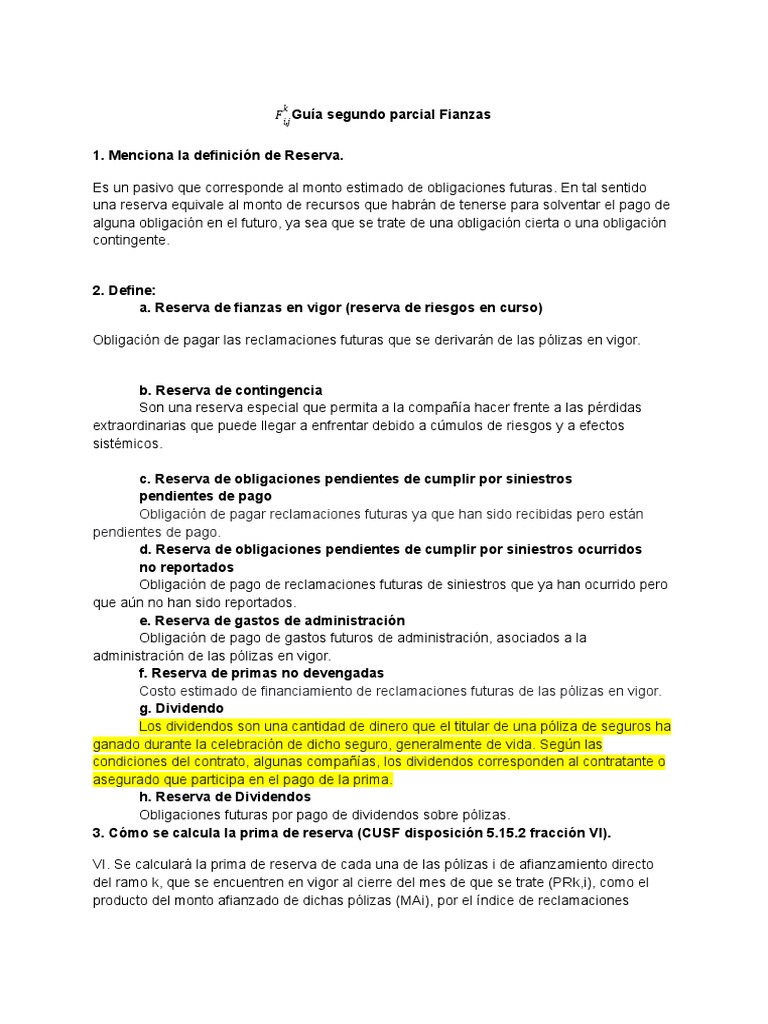 $F_{i,j}^{k}$Guía segundo parcial Fianzas

1. Menciona la definición de Reserva.

Es un pasivo que corresponde al monto estimado de obligaciones futuras. En tal sentido una reserva equivale al monto de recursos que habrán de tenerse para solventar el pago de alguna obligación en el futuro, ya sea que se trate de una obligación cierta o una obligación contingente.

2. Define:
a. Reserva de fianzas en vigor (reserva de riesgos en curso)

Obligación de pagar las reclamaciones futuras que se derivarán de las pólizas en vigor.

b. Reserva de contingencia
Son una reserva especial que permita a la compañía hacer frente a las pérdidas extraordinarias que puede llegar a enfrentar debido a cúmulos de riesgos y a efectos sistémicos.

c. Reserva de obligaciones pendientes de cumplir por siniestros pendientes de pago
Obligación de pagar reclamaciones futuras ya que han sido recibidas pero están pendientes de pago.
d. Reserva de obligaciones pendientes de cumplir por siniestros ocurridos no reportados
Obligación de pago de reclamaciones futuras de siniestros que ya han ocurrido pero que aún no han sido reportados.
e. Reserva de gastos de administración
Obligación de pago de gastos futuros de administración, asociados a la administración de las pólizas en vigor.
f. Reserva de primas no devengadas
Costo estimado de financiamiento de reclamaciones futuras de las pólizas en vigor.
g. Dividendo
Los dividendos son una cantidad de dinero que el titular de una póliza de seguros ha ganado durante la celebración de dicho seguro, generalmente de vida. Según las condiciones del contrato, algunas compañías, los dividendos corresponden al contratante o asegurado que participa en el pago de la prima.
h. Reserva de Dividendos
Obligaciones futuras por pago de dividendos sobre pólizas.
3. Cómo se calcula la prima de reserva (CUSF disposición 5.15.2 fracción VI).

VI. Se calculará la prima de reserva de cada una de las pólizas i de afianzamiento directo del ramo k, que se encuentren en vigor al cierre del mes de que se trate (PRk,i), como el producto del monto afianzado de dichas pólizas (MAi), por el índice de reclamaciones